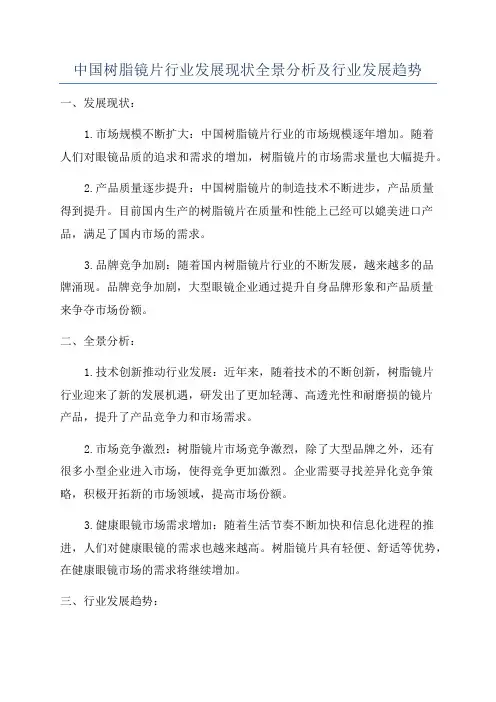 中国树脂镜片行业发展现状全景分析及行业发展趋势

一、发展现状：

1.市场规模不断扩大：中国树脂镜片行业的市场规模逐年增加。随着人们对眼镜品质的追求和需求的增加，树脂镜片的市场需求量也大幅提升。

2.产品质量逐步提升：中国树脂镜片的制造技术不断进步，产品质量得到提升。目前国内生产的树脂镜片在质量和性能上已经可以媲美进口产品，满足了国内市场的需求。

3.品牌竞争加剧：随着国内树脂镜片行业的不断发展，越来越多的品牌涌现。品牌竞争加剧，大型眼镜企业通过提升自身品牌形象和产品质量来争夺市场份额。

二、全景分析：

1.技术创新推动行业发展：近年来，随着技术的不断创新，树脂镜片行业迎来了新的发展机遇，研发出了更加轻薄、高透光性和耐磨损的镜片产品，提升了产品竞争力和市场需求。

2.市场竞争激烈：树脂镜片市场竞争激烈，除了大型品牌之外，还有很多小型企业进入市场，使得竞争更加激烈。企业需要寻找差异化竞争策略，积极开拓新的市场领域，提高市场份额。

3.健康眼镜市场需求增加：随着生活节奏不断加快和信息化进程的推进，人们对健康眼镜的需求也越来越高。树脂镜片具有轻便、舒适等优势，在健康眼镜市场的需求将继续增加。

三、行业发展趋势：